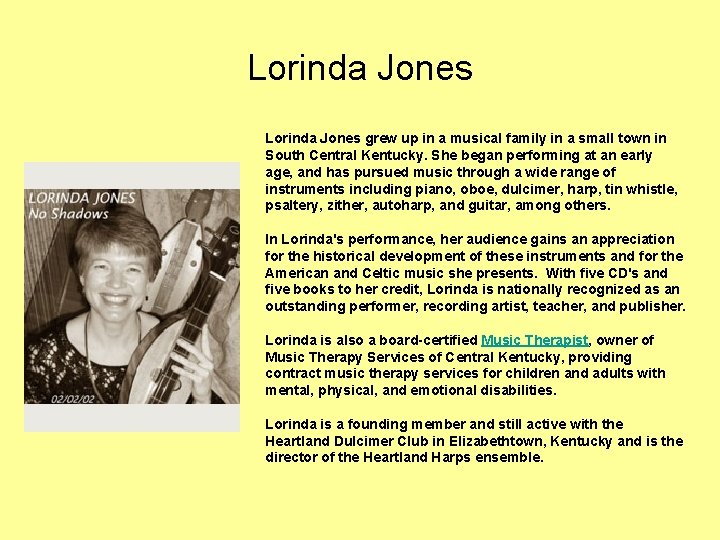 Lorinda Jones

LORINDA JONES
No Shadows

02/02/02

Lorinda Jones grew up in a musical family in a small town in South Central Kentucky. She began performing at an early age, and has pursued music through a wide range of instruments including piano, oboe, dulcimer, harp, tin whistle, psaltery, zither, autoharp, and guitar, among others.

In Lorinda's performance, her audience gains an appreciation for the historical development of these instruments and for the American and Celtic music she presents. With five CD's and five books to her credit, Lorinda is nationally recognized as an outstanding performer, recording artist, teacher, and publisher.

Lorinda is also a board-certified Music Therapist, owner of Music Therapy Services of Central Kentucky, providing contract music therapy services for children and adults with mental, physical, and emotional disabilities.

Lorinda is a founding member and still active with the Heartland Dulcimer Club in Elizabethtown, Kentucky and is the director of the Heartland Harps ensemble.